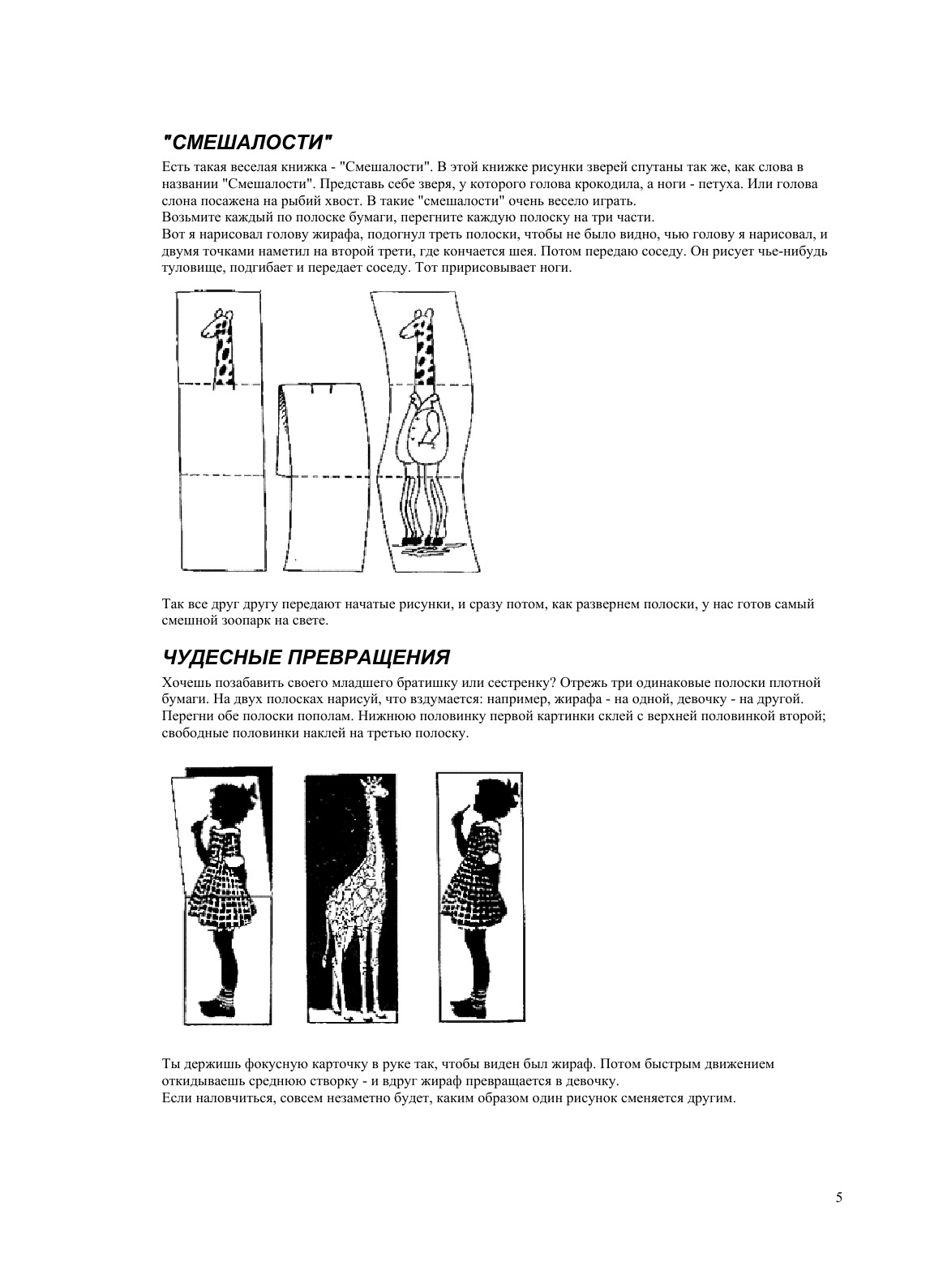 "СМЕШАЛОСТИ"

Есть такая веселая книжка - "Смешалости". В этой книжке рисунки зверей спутаны так же, как слова в названии "Смешалости". Представь себе зверя, у которого голова крокодила, а ноги - петуха. Или голова слона посажена на рыбий хвост. В такие "смешалости" очень весело играть.
Возьмите каждый по полоске бумаги, перегните каждую полоску на три части.
Вот я нарисовал голову жирафа, подогнул треть полоски, чтобы не было видно, чью голову я нарисовал, и двумя точками наметил на второй трети, где кончается шея. Потом передаю соседу. Он рисует чье-нибудь туловище, подгибает и передает соседу. Тот пририсовывает ноги.

Так все друг другу передают начатые рисунки, и сразу потом, как развернем полоски, у нас готов самый смешной зоопарк на свете.

ЧУДЕСНЫЕ ПРЕВРАЩЕНИЯ

Хочешь позабавить своего младшего братишку или сестренку? Отрежь три одинаковые полоски плотной бумаги. На двух полосках нарисуй, что вздумается: например, жирафа - на одной, девочку - на другой. Перегни обе полоски пополам. Нижнюю половинку первой картинки склей с верхней половинкой второй; свободные половинки наклей на третью полоску.

Ты держишь фокусную карточку в руке так, чтобы виден был жираф. Потом быстрым движением откидываешь среднюю створку - и вдруг жираф превращается в девочку.
Если наловчиться, совсем незаметно будет, каким образом один рисунок сменяется другим.

5